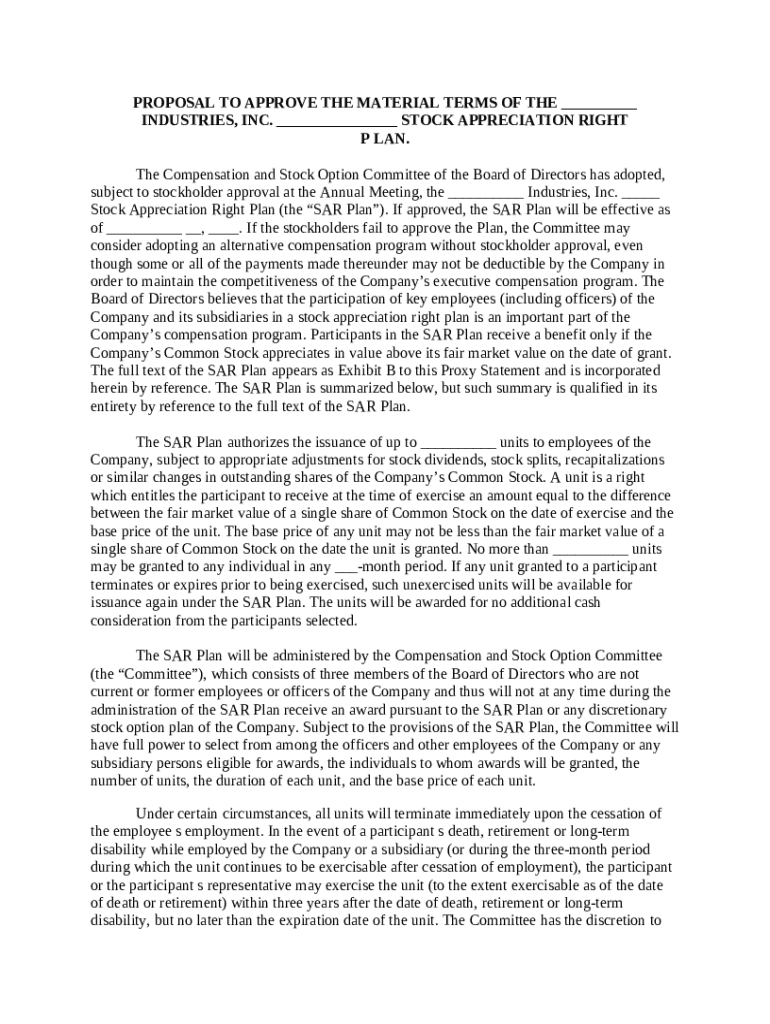 PROPOSAL TO APPROVE THE MATERIAL TERMS OF THE _________ INDUSTRIES, INC. _______________ STOCK APPRECIATION RIGHT P LAN.

The Compensation and Stock Option Committee of the Board of Directors has adopted, subject to stockholder approval at the Annual Meeting, the __________ Industries, Inc. _____ Stock Appreciation Right Plan (the “SAR Plan”). If approved, the SAR Plan will be effective as of __________ __, ____. If the stockholders fail to approve the Plan, the Committee may consider adopting an alternative compensation program without stockholder approval, even though some or all of the payments made thereunder may not be deductible by the Company in order to maintain the competitiveness of the Company’s executive compensation program. The Board of Directors believes that the participation of key employees (including officers) of the Company and its subsidiaries in a stock appreciation right plan is an important part of the Company’s compensation program. Participants in the SAR Plan receive a benefit only if the Company’s Common Stock appreciates in value above its fair market value on the date of grant. The full text of the SAR Plan appears as Exhibit B to this Proxy Statement and is incorporated herein by reference. The SAR Plan is summarized below, but such summary is qualified in its entirety by reference to the full text of the SAR Plan.

The SAR Plan authorizes the issuance of up to __________ units to employees of the Company, subject to appropriate adjustments for stock dividends, stock splits, recapitalizations or similar changes in outstanding shares of the Company’s Common Stock. A unit is a right which entitles the participant to receive at the time of exercise an amount equal to the difference between the fair market value of a single share of Common Stock on the date of exercise and the base price of the unit. The base price of any unit may not be less than the fair market value of a single share of Common Stock on the date the unit is granted. No more than __________ units may be granted to any individual in any ___-month period. If any unit granted to a participant terminates or expires prior to being exercised, such unexercised units will be available for issuance again under the SAR Plan. The units will be awarded for no additional cash consideration from the participants selected.

The SAR Plan will be administered by the Compensation and Stock Option Committee (the “Committee”), which consists of three members of the Board of Directors who are not current or former employees or officers of the Company and thus will not at any time during the administration of the SAR Plan receive an award pursuant to the SAR Plan or any discretionary stock option plan of the Company. Subject to the provisions of the SAR Plan, the Committee will have full power to select from among the officers and other employees of the Company or any subsidiary persons eligible for awards, the individuals to whom awards will be granted, the number of units, the duration of each unit, and the base price of each unit.

Under certain circumstances, all units will terminate immediately upon the cessation of the employee s employment. In the event of a participant s death, retirement or long-term disability while employed by the Company or a subsidiary (or during the three-month period during which the unit continues to be exercisable after cessation of employment), the participant or the participant s representative may exercise the unit (to the extent exercisable as of the date of death or retirement) within three years after the date of death, retirement or long-term disability, but no later than the expiration date of the unit. The Committee has the discretion to